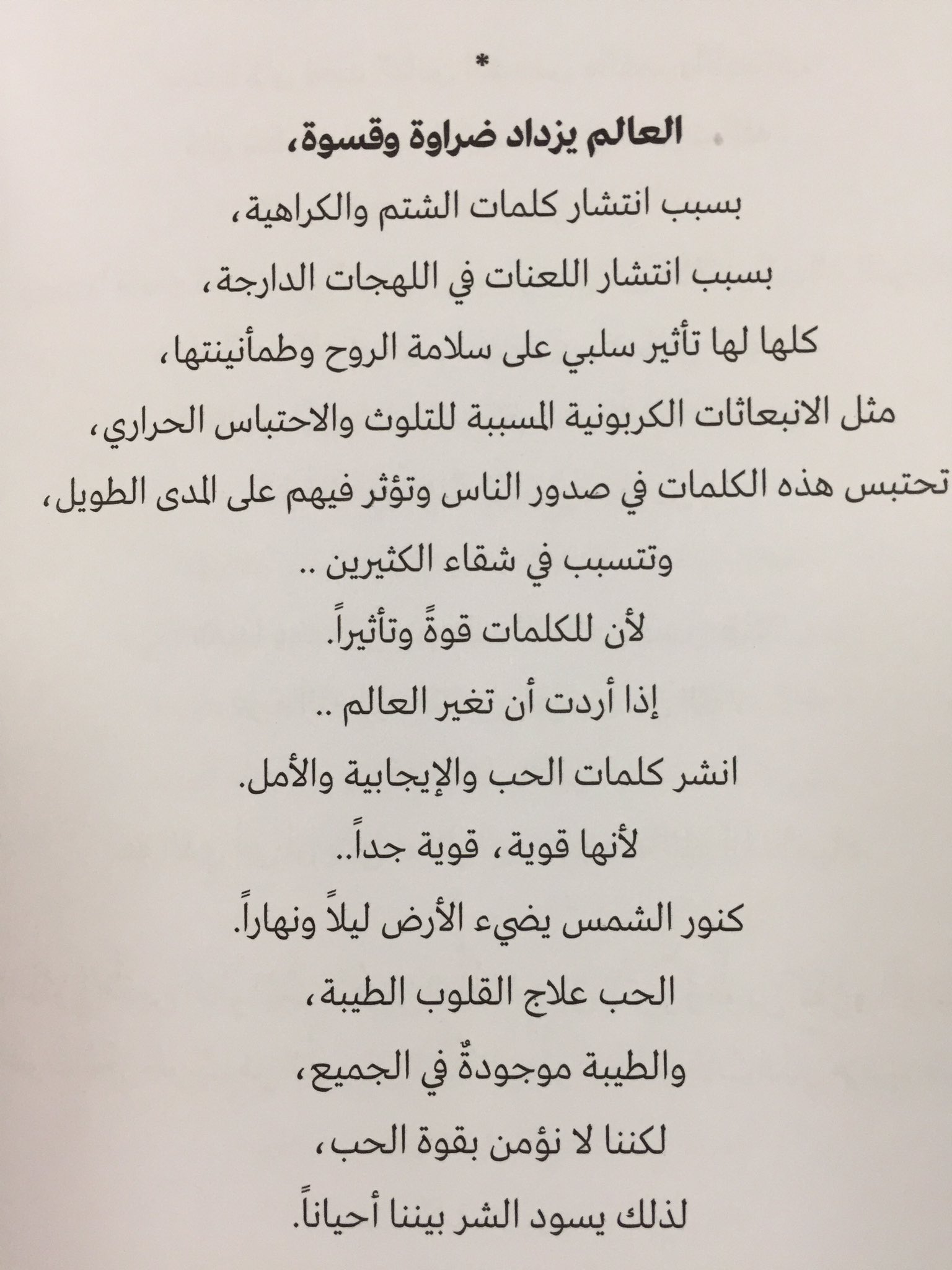 *

العالم يزداد ضراوة وقسوة،

بسبب انتشار كلمات الشتم والكراهية،

بسبب انتشار اللعنات في اللهجات الدارجة،

كلها لها تأثير سلبي على سلامة الروح وطمأنينتها،

مثل الانبعاثات الكربونية المسببة للتلوث والاحتباس الحراري،

تحتبس هذه الكلمات في صدور الناس وتؤثر فيهم على المدى الطويل،

وتتسبب في شقاء الكثيرين ..

لأن للكلمات قوةً وتأثيراً.

إذا أردت أن تغير العالم ..

انشر كلمات الحب والإيجابية والأمل.

لأنها قوية، قوية جداً..

كنور الشمس يضيء الأرض ليلاً ونهاراً.

الحب علاج القلوب الطيبة،

والطيبة موجودةٌ في الجميع،

لكننا لا نؤمن بقوة الحب،

لذلك يسود الشر بيننا أحياناً.